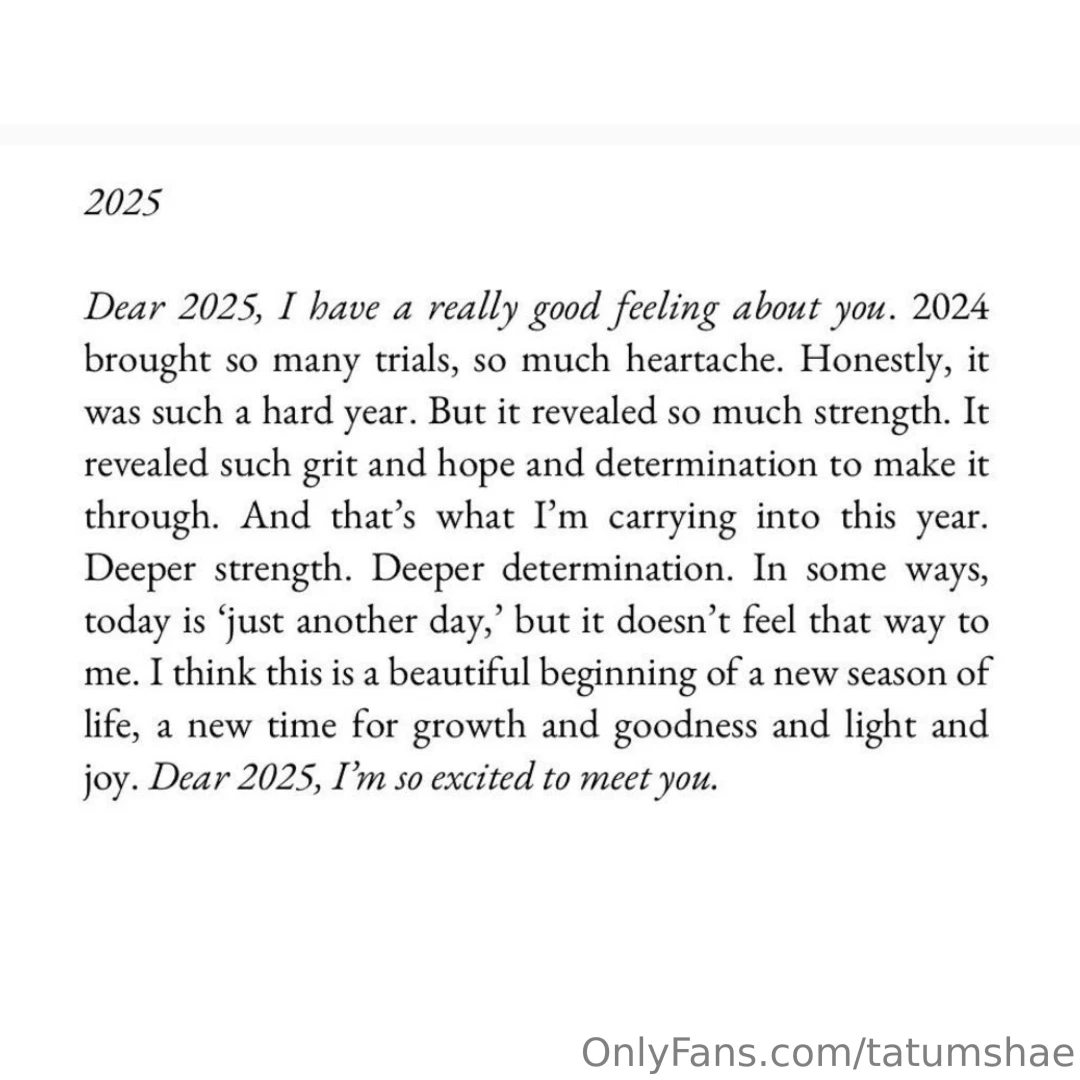 2025

Dear 2025, I have a really good feeling about you. 2024 brought so many trials, so much heartache. Honestly, it was such a hard year. But it revealed so much strength. It revealed such grit and hope and determination to make it through. And that's what I'm carrying into this year. Deeper strength. Deeper determination. In some ways, today is 'just another day,' but it doesn't feel that way to me. I think this is a beautiful beginning of a new season of life, a new time for growth and goodness and light and joy. Dear 2025, I'm so excited to meet you.

OnlyFans.com/tatumshae